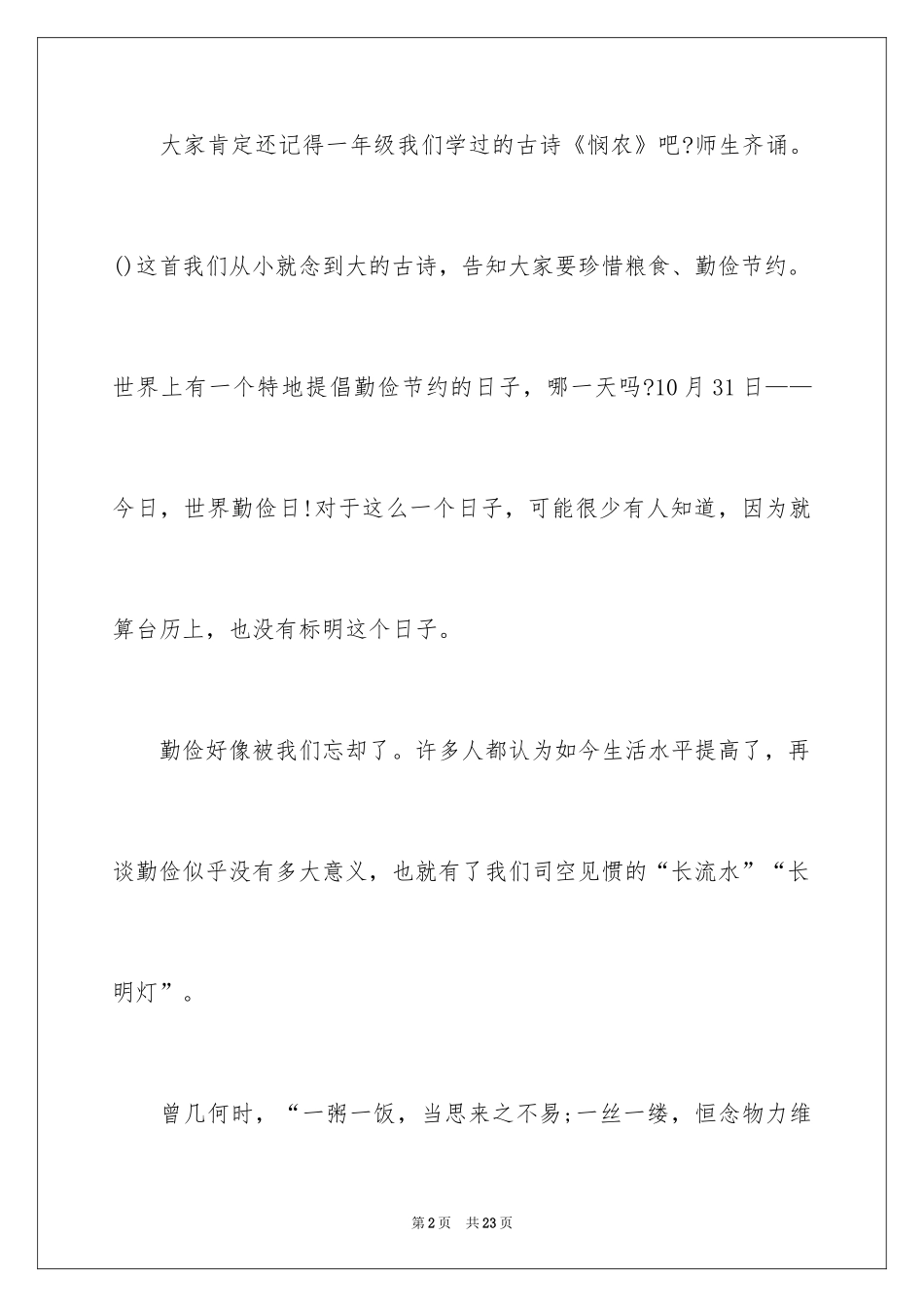 大家肯定还记得一年级我们学过的古诗《悯农》吧?师生齐诵。()这首我们从小就念到大的古诗，告知大家要珍惜粮食、勤俭节约。世界上有一个特地提倡勤俭节约的日子，哪一天吗?10月31日——今日，世界勤俭日!对于这么一个日子，可能很少有人知道，因为就算台历上，也没有标明这个日子。

勤俭好像被我们忘却了。许多人都认为如今生活水平提高了，再谈勤俭似乎没有多大意义，也就有了我们司空见惯的“长流水”“长明灯”。

曾几何时，“一粥一饭，当思来之不易;一丝一缕，恒念物力维

第2页　共23页